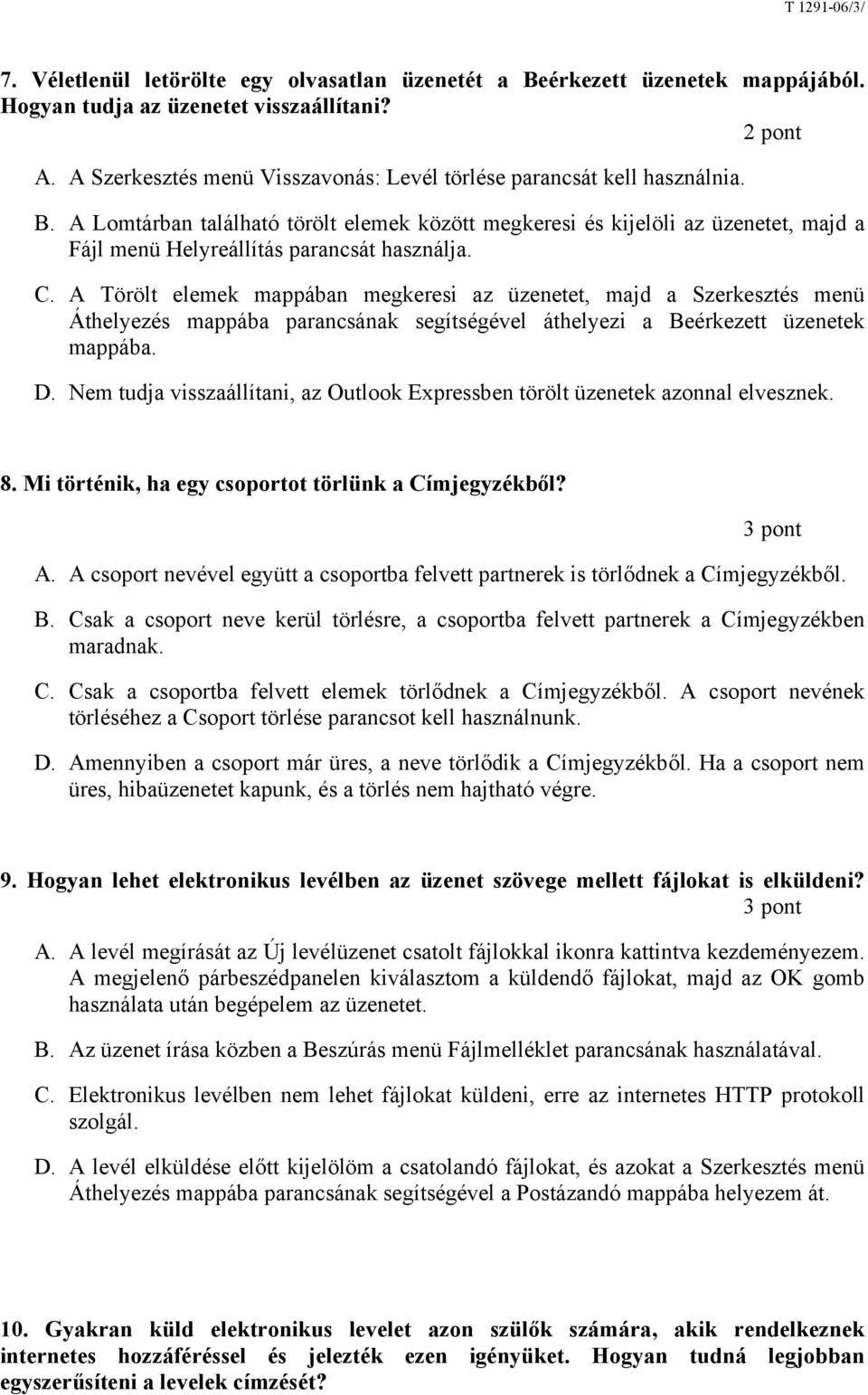 T 1291-06/3/

7. Véletlenül letörölte egy olvasatlan üzenetét a Beérkezett üzenetek mappájából. Hogyan tudja az üzenetet visszaállítani?

2 pont

A. A Szerkesztés menü Visszavonás: Levél törlése parancsát kell használnia.

B. A Lomtárban található törölt elemek között megkeresi és kijelöli az üzenetet, majd a Fájl menü Helyreállítás parancsát használja.

C. A Törölt elemek mappában megkeresi az üzenetet, majd a Szerkesztés menü Áthelyezés mappába parancsának segítségével áthelyezi a Beérkezett üzenetek mappába.

D. Nem tudja visszaállítani, az Outlook Expressben törölt üzenetek azonnal elvesznek.

8. Mi történik, ha egy csoportot törlünk a Címjegyzékből?

3 pont

A. A csoport nevével együtt a csoportba felvett partnerek is törlődnek a Címjegyzékből.

B. Csak a csoport neve kerül törlésre, a csoportba felvett partnerek a Címjegyzékben maradnak.

C. Csak a csoportba felvett elemek törlődnek a Címjegyzékből. A csoport nevének törléséhez a Csoport törlése parancsot kell használnunk.

D. Amennyiben a csoport már üres, a neve törlődik a Címjegyzékből. Ha a csoport nem üres, hibaüzenetet kapunk, és a törlés nem hajtható végre.

9. Hogyan lehet elektronikus levélben az üzenet szövege mellett fájlokat is elküldeni?

3 pont

A. A levél megírását az Új levélüzenet csatolt fájlokkal ikonra kattintva kezdeményezem. A megjelenő párbeszédpanelen kiválasztom a küldendő fájlokat, majd az OK gomb használata után begépelem az üzenetet.

B. Az üzenet írása közben a Beszúrás menü Fájlmelléklet parancsának használatával.

C. Elektronikus levélben nem lehet fájlokat küldeni, erre az internetes HTTP protokoll szolgál.

D. A levél elküldése előtt kijelölöm a csatolandó fájlokat, és azokat a Szerkesztés menü Áthelyezés mappába parancsának segítségével a Postázandó mappába helyezem át.

10. Gyakran küld elektronikus levelet azon szülők számára, akik rendelkeznek internetes hozzáféréssel és jelezték ezen igényüket. Hogyan tudná legjobban egyszerűsíteni a levelek címzését?